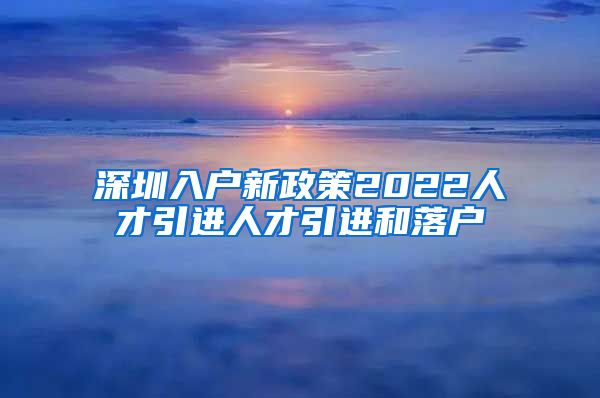 深圳入户新政策2022人才引进人才引进和落户